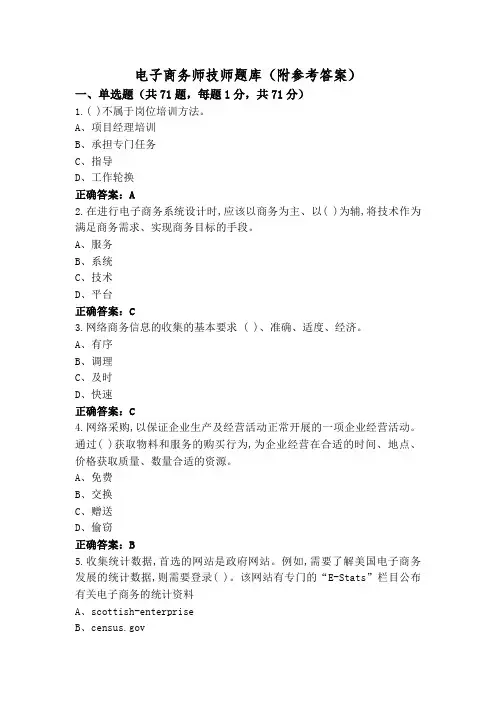 电子商务师技师题库（附参考答案）

一、单选题（共71题，每题1分，共71分）

1.( )不属于岗位培训方法。

A、项目经理培训

B、承担专门任务

C、指导

D、工作轮换

正确答案：A

2.在进行电子商务系统设计时,应该以商务为主、以( )为辅,将技术作为满足商务需求、实现商务目标的手段。

A、服务

B、系统

C、技术

D、平台

正确答案：C

3.网络商务信息的收集的基本要求（ )、准确、适度、经济。

A、有序

B、调理

C、及时

D、快速

正确答案：C

4.网络采购,以保证企业生产及经营活动正常开展的一项企业经营活动。通过( )获取物料和服务的购买行为,为企业经营在合适的时间、地点、价格获取质量、数量合适的资源。

A、免费

B、交换

C、赠送

D、偷窃

正确答案：B

5.收集统计数据,首选的网站是政府网站。例如,需要了解美国电子商务发展的统计数据,则需要登录( )。该网站有专门的“E-Stats”栏目公布有关电子商务的统计资料

A、scottish-enterprise

B、census.gov